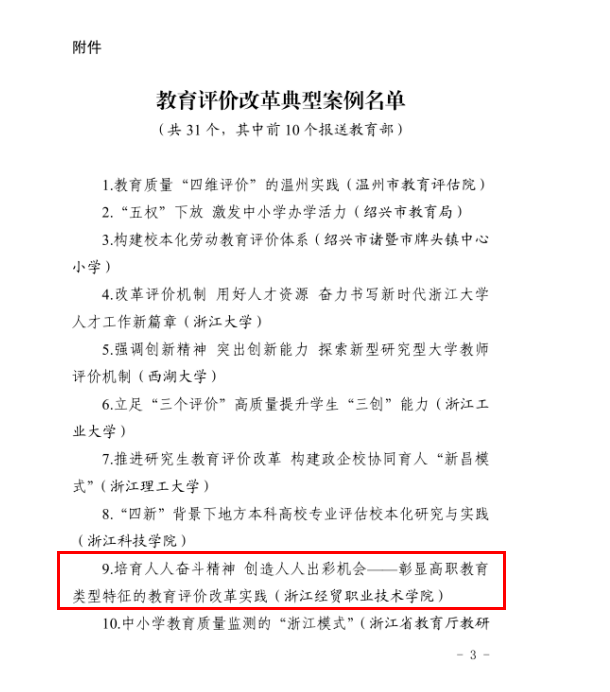 附件

教育评价改革典型案例名单

（共 31 个，其中前 10 个报送教育部）

1.教育质量“四维评价”的温州实践（温州市教育评估院）

2.“五权”下放 激发中小学办学活力（绍兴市教育局）

3.构建校本化劳动教育评价体系（绍兴市诸暨市牌头镇中心小学）

4.改革评价机制 用好人才资源 奋力书写新时代浙江大学人才工作新篇章（浙江大学）

5.强调创新精神 突出创新能力 探索新型研究型大学教师评价机制（西湖大学）

6.立足“三个评价”高质量提升学生“三创”能力（浙江工业大学）

7.推进研究生教育评价改革 构建政企校协同育人“新昌模式”（浙江理工大学）

8.“四新”背景下地方本科高校专业评估校本化研究与实践（浙江科技学院）

9.培育人人奋斗精神 创造人人出彩机会——彰显高职教育类型特征的教育评价改革实践（浙江经贸职业技术学院）

10.中小学教育质量监测的“浙江模式”（浙江省教育厅教研

- 3 -